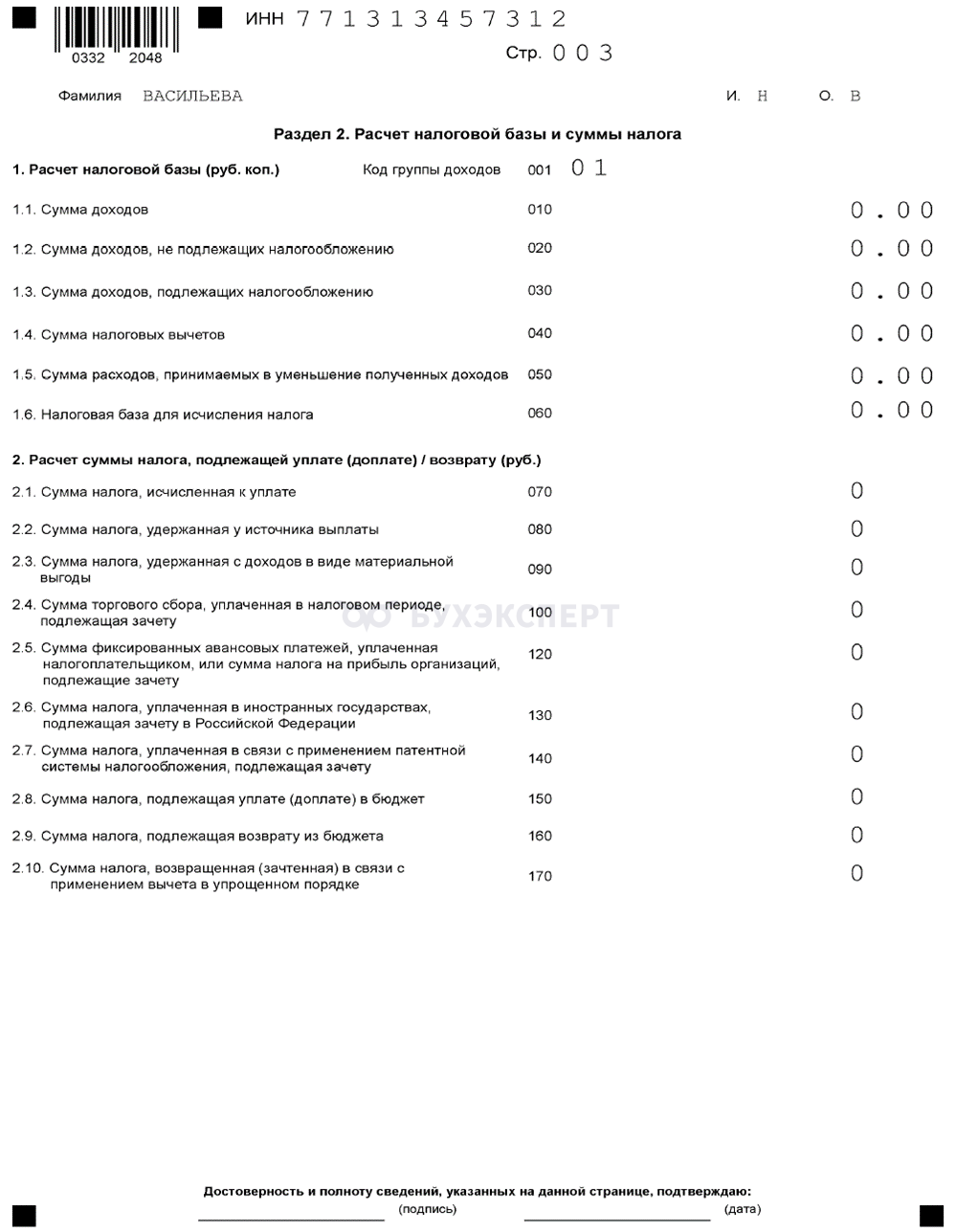 0332 2048

ИНН 771313457312

Стр. 003

Фамилия ВАСИЛЬЕВА И. Н О. В

Раздел 2. Расчет налоговой базы и суммы налога

1. Расчет налоговой базы (руб. коп.) Код группы доходов 001 01

1.1. Сумма доходов 010 0.00

1.2. Сумма доходов, не подлежащих налогообложению 020 0.00

1.3. Сумма доходов, подлежащих налогообложению 030 0.00

1.4. Сумма налоговых вычетов 040 0.00

1.5. Сумма расходов, принимаемых в уменьшение полученных доходов 050 0.00

1.6. Налоговая база для исчисления налога 060 0.00

2. Расчет суммы налога, подлежащей уплате (доплате) / возврату (руб.)

2.1. Сумма налога, исчисленная к уплате 070 0

2.2. Сумма налога, удержанная у источника выплаты 080 0

2.3. Сумма налога, удержанная с доходов в виде материальной выгоды 090 0

2.4. Сумма торгового сбора, уплаченная в налоговом периоде, подлежащая зачету 100 0

БУХЭКСПЕРТ

2.5. Сумма фиксированных авансовых платежей, уплаченная налогоплательщиком, или сумма налога на прибыль организаций, подлежащие зачету 120 0

2.6. Сумма налога, уплаченная в иностранных государствах, подлежащая зачету в Российской Федерации 130 0

2.7. Сумма налога, уплаченная в связи с применением патентной системы налогообложения, подлежащая зачету 140 0

2.8. Сумма налога, подлежащая уплате (доплате) в бюджет 150 0

2.9. Сумма налога, подлежащая возврату из бюджета 160 0

2.10. Сумма налога, возвращенная (зачтенная) в связи с применением вычета в упрощенном порядке 170 0

Достоверность и полноту сведений, указанных на данной странице, подтверждаю:

(подпись) (дата)